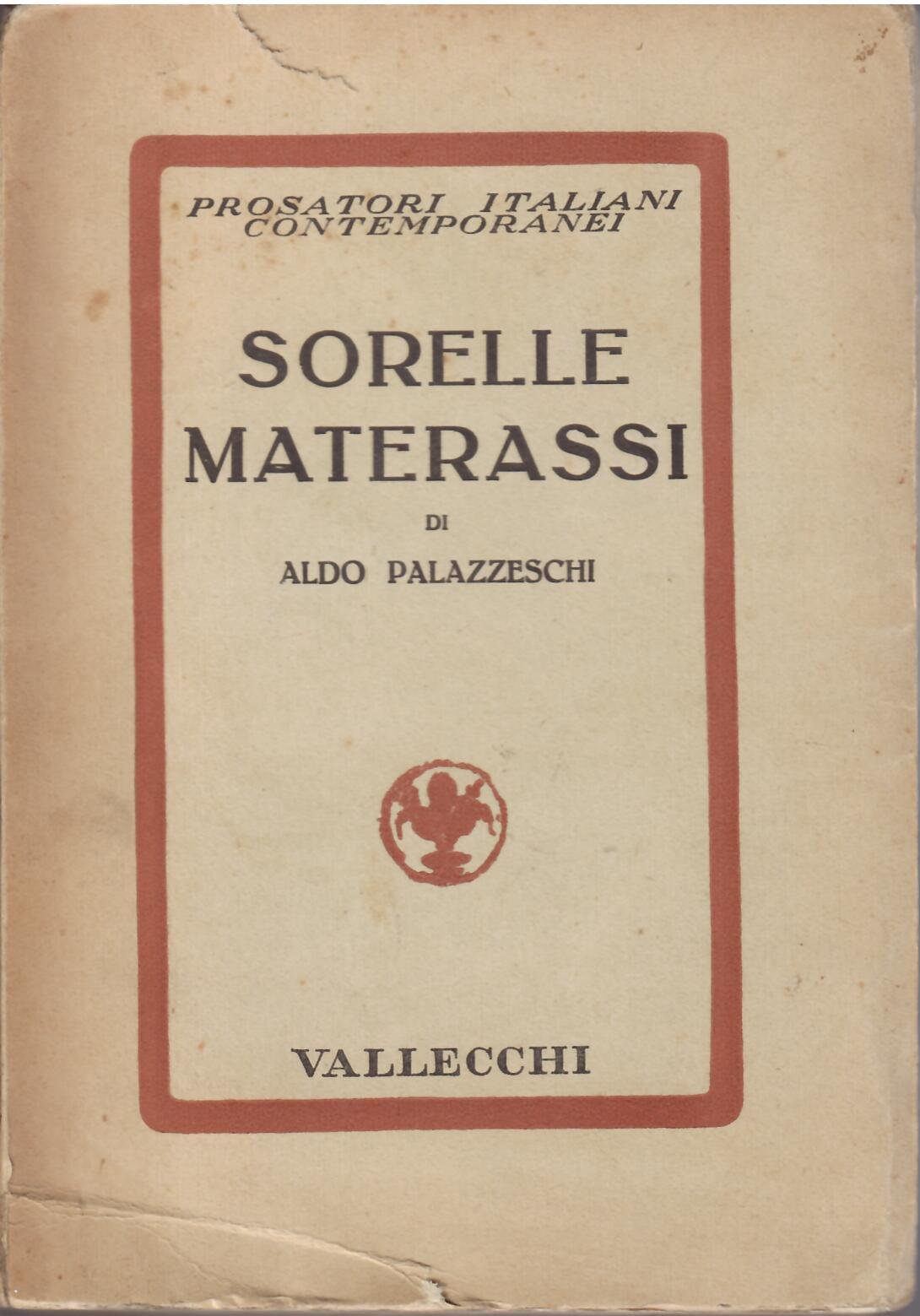 PROSATORI ITALIANI CONTEMPORANEI

SORELLE MATERASSI

DI

ALDO PALAZZESCHI

VALLECCHI